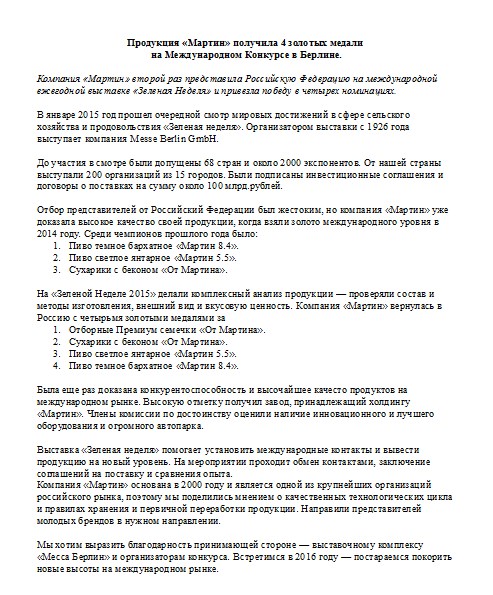 Продукция «Мартин» получила 4 золотых медали
на Международном Конкурсе в Берлине.

Компания «Мартин» второй раз представила Российскую Федерацию на международной ежегодной выставке «Зеленая Неделя» и привезла победу в четырех номинациях.

В январе 2015 год прошел очередной смотр мировых достижений в сфере сельского хозяйства и продовольствия «Зеленая неделя». Организатором выставки с 1926 года выступает компания Messe Berlin GmbH.

До участия в смотре были допущены 68 стран и около 2000 экспонентов. От нашей страны выступали 200 организаций из 15 городов. Были подписаны инвестиционные соглашения и договоры о поставках на сумму около 100 млрд.рублей.

Отбор представителей от Российский Федерации был жестоким, но компания «Мартин» уже доказала высокое качество своей продукции, когда взяли золото международного уровня в 2014 году. Среди чемпионов прошлого года было:
1. Пиво темное бархатное «Мартин 8.4».
2. Пиво светлое янтарное «Мартин 5.5».
3. Сухарики с беконом «От Мартина».

На «Зеленой Неделе 2015» делали комплексный анализ продукции — проверяли состав и методы изготовления, внешний вид и вкусовую ценность. Компания «Мартин» вернулась в Россию с четырьмя золотыми медалями за
1. Отборные Премиум семечки «От Мартина».
2. Сухарики с беконом «От Мартина».
3. Пиво светлое янтарное «Мартин 5.5».
4. Пиво темное бархатное «Мартин 8.4».

Была еще раз доказана конкурентоспособность и высочайшее качесто продуктов на международном рынке. Высокую отметку получил завод, принадлежащий холдингу «Мартин». Члены комиссии по достоинству оценили наличие инновационного и лучшего оборудования и огромного автопарка.

Выставка «Зеленая неделя» помогает установить международные контакты и вывести продукцию на новый уровень. На мероприятии проходит обмен контактами, заключение соглашений на поставку и сравнения опыта.
Компания «Мартин» основана в 2000 году и является одной из крупнейших организаций российского рынка, поэтому мы поделились мнением о качественных технологических цикла и правилах хранения и первичной переработки продукции. Направили представителей молодых брендов в нужном направлении.

Мы хотим выразить благодарность принимающей стороне — выставочному комплексу «Месса Берлин» и организаторам конкурса. Встретимся в 2016 году — постараемся покорить новые высоты на международном рынке.